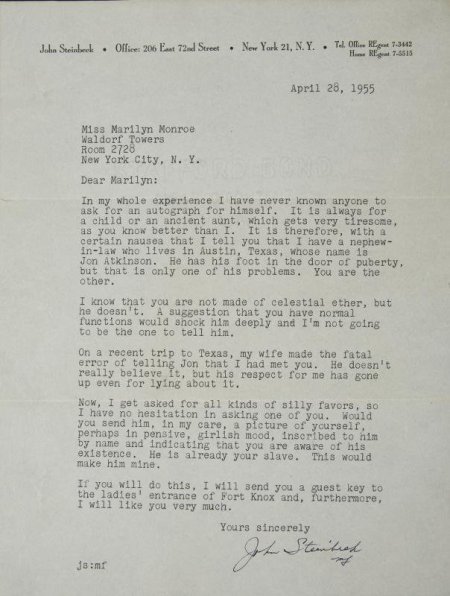 John Steinbeck • Office: 206 East 72nd Street • New York 21, N. Y. • Tel. Office REgent 7-3442 Home REgent 7-5515

April 28, 1955

Miss Marilyn Monroe
Waldorf Towers
Room 2728
New York City, N. Y.

Dear Marilyn:

In my whole experience I have never known anyone to ask for an autograph for himself. It is always for a child or an ancient aunt, which gets very tiresome, as you know better than I. It is therefore, with a certain nausea that I tell you that I have a nephew-in-law who lives in Austin, Texas, whose name is Jon Atkinson. He has his foot in the door of puberty, but that is only one of his problems. You are the other.

I know that you are not made of celestial ether, but he doesn't. A suggestion that you have normal functions would shock him deeply and I'm not going to be the one to tell him.

On a recent trip to Texas, my wife made the fatal error of telling Jon that I had met you. He doesn't really believe it, but his respect for me has gone up even for lying about it.

Now, I get asked for all kinds of silly favors, so I have no hesitation in asking one of you. Would you send him, in my care, a picture of yourself, perhaps in pensive, girlish mood, inscribed to him by name and indicating that you are aware of his existence. He is already your slave. This would make him mine.

If you will do this, I will send you a guest key to the ladies' entrance of Fort Knox and, furthermore, I will like you very much.

Yours sincerely

John Steinbeck
mf

js:mf